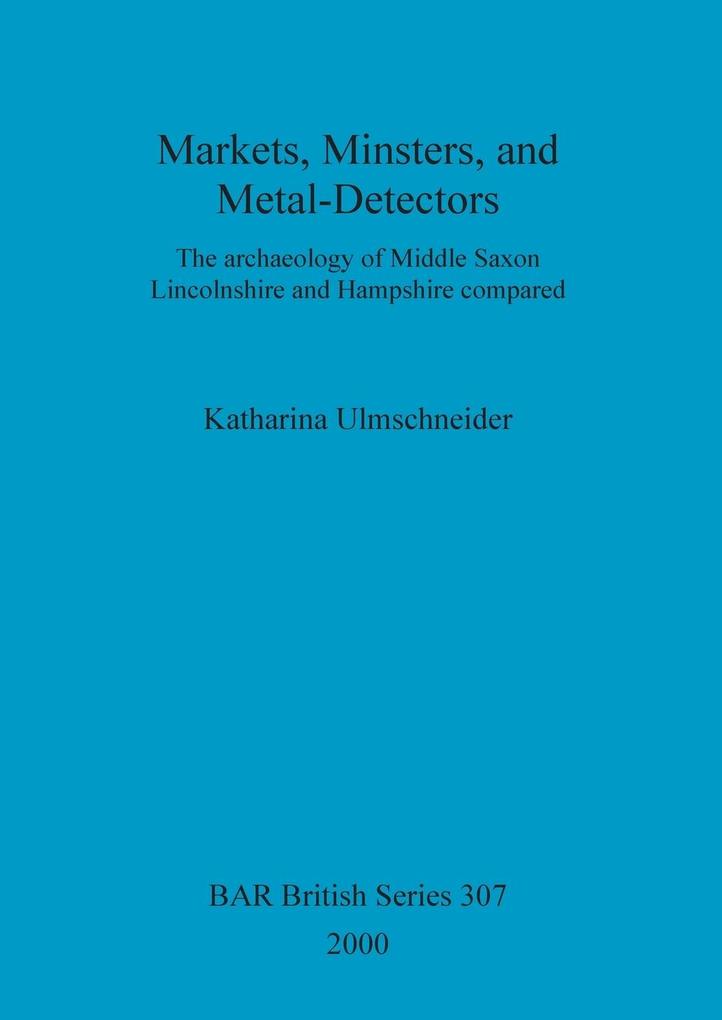 Markets, Minsters, and Metal-Detectors

The archaeology of Middle Saxon Lincolnshire and Hampshire compared

Katharina Ulmschneider

BAR British Series 307
2000